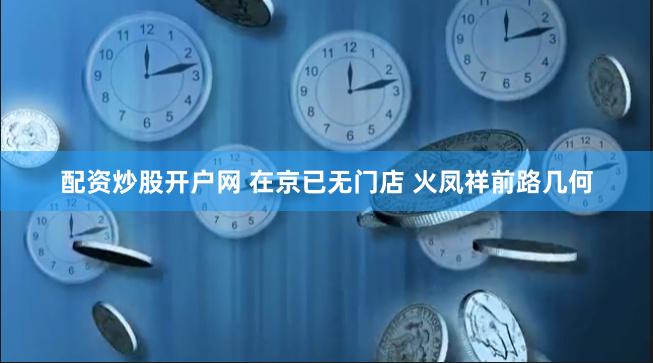 配资炒股开户网 在京已无门店 火凤祥前路几何